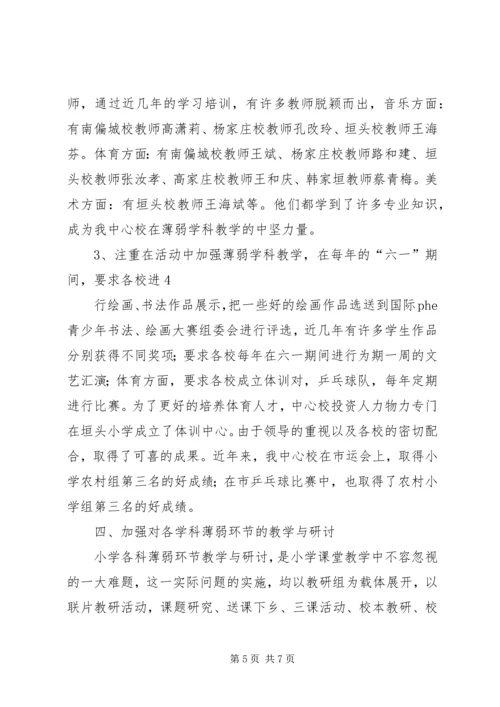 师，通过近几年的学习培训，有许多教师脱颖而出，音乐方面：有南偏城校教师高潇莉、杨家庄校教师孔改玲、垣头校教师王海芬。体育方面：有南偏城校教师王斌、杨家庄校教师路和建、垣头校教师张汝孝、高家庄校教师王和庆、韩家垣教师蔡青梅。美术方面：有垣头校教师王海斌等。他们都学到了许多专业知识，成为我中心校在薄弱学科教学的中坚力量。

3、注重在活动中加强薄弱学科教学，在每年的“六一”期间，要求各校进 4

行绘画、书法作品展示，把一些好的绘画作品选送到国际phe青少年书法、绘画大赛组委会进行评选，近几年有许多学生作品分别获得不同奖项；要求各校每年在六一期间进行为期一周的文艺汇演；体育方面，要求各校成立体训对，乒乓球队，每年定期进行比赛。为了更好的培养体育人才，中心校投资人力物力专门在垣头小学成立了体训中心。由于领导的重视以及各校的密切配合，取得了可喜的成果。近年来，我中心校在市运会上，取得小学农村组第三名的好成绩；在市乒乓球比赛中，也取得了农村小学组第三名的好成绩。

四、加强对各学科薄弱环节的教学与研讨

小学各科薄弱环节教学与研讨，是小学课堂教学中不容忽视的一大难题，这一实际问题的实施，均以教研组为载体展开，以联片教研活动，课题研究、送课下乡、三课活动、校本教研、校

第 5 页 共 7 页